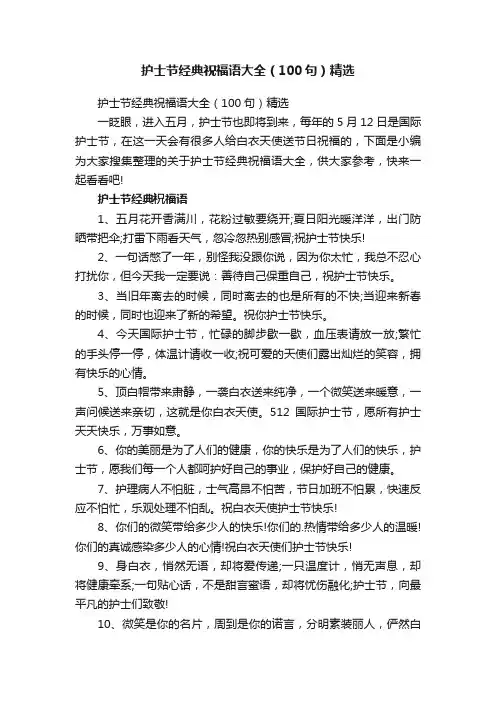 护士节经典祝福语大全（100句）精选

护士节经典祝福语大全（100句）精选

一眨眼，进入五月，护士节也即将到来，每年的5月12日是国际护士节，在这一天会有很多人给白衣天使送节日祝福的，下面是小编为大家搜集整理的关于护士节经典祝福语大全，供大家参考，快来一起看看吧!

护士节经典祝福语

1、五月花开香满川，花粉过敏要绕开;夏日阳光暖洋洋，出门防晒带把伞;打雷下雨看天气，忽冷忽热别感冒;祝护士节快乐!

2、一句话憋了一年，别怪我没跟你说，因为你太忙，我总不忍心打扰你，但今天我一定要说：善待自己保重自己，祝护士节快乐。

3、当旧年离去的时候，同时离去的也是所有的不快;当迎来新春的时候，同时也迎来了新的希望。祝你护士节快乐。

4、今天国际护士节，忙碌的脚步歇一歇，血压表请放一放;繁忙的手头停一停，体温计请收一收;祝可爱的天使们露出灿烂的笑容，拥有快乐的心情。

5、顶白帽带来肃静，一袭白衣送来纯净，一个微笑送来暖意，一声问候送来亲切，这就是你白衣天使。512 国际护士节，愿所有护士天天快乐，万事如意。

6、你的美丽是为了人们的健康，你的快乐是为了人们的快乐，护士节，愿我们每一个人都呵护好自己的事业，保护好自己的健康。

7、护理病人不怕脏，士气高昂不怕苦，节日加班不怕累，快速反应不怕忙，乐观处理不怕乱。祝白衣天使护士节快乐!

8、你们的微笑带给多少人的快乐!你们的.热情带给多少人的温暖!你们的真诚感染多少人的心情!祝白衣天使们护士节快乐!

9、身白衣，悄然无语，却将爱传递;一只温度计，悄无声息，却将健康牵系;一句贴心话，不是甜言蜜语，却将忧伤融化;护士节，向最平凡的护士们致敬!

10、微笑是你的名片，周到是你的诺言，分明素装丽人，俨然白